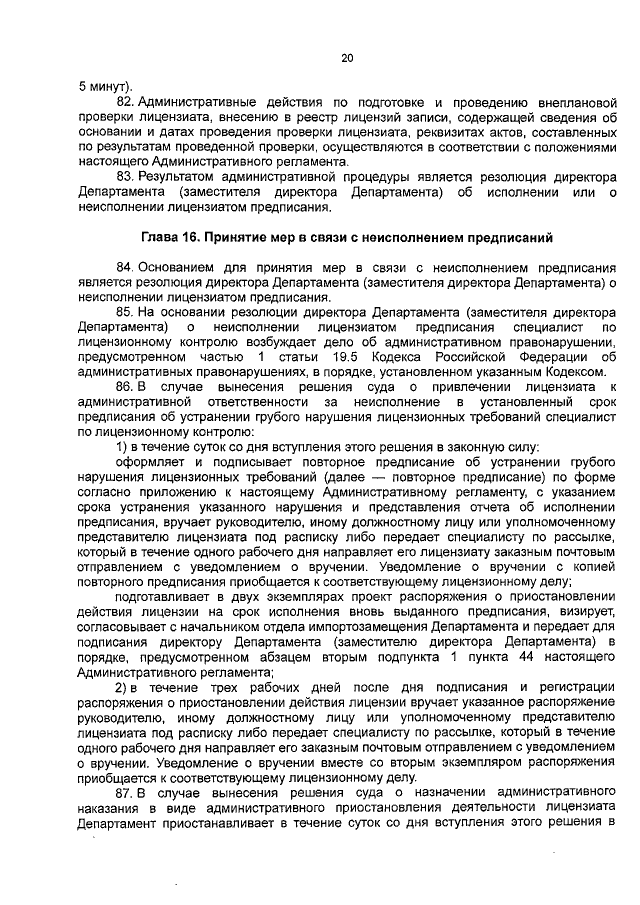 20

5 минут).

82. Административные действия по подготовке и проведению внеплановой проверки лицензиата, внесению в реестр лицензий записи, содержащей сведения об основании и датах проведения проверки лицензиата, реквизитах актов, составленных по результатам проведенной проверки, осуществляются в соответствии с положениями настоящего Административного регламента.

83. Результатом административной процедуры является резолюция директора Департамента (заместителя директора Департамента) об исполнении или о неисполнении лицензиатом предписания.

Глава 16. Принятие мер в связи с неисполнением предписаний

84. Основанием для принятия мер в связи с неисполнением предписания является резолюция директора Департамента (заместителя директора Департамента) о неисполнении лицензиатом предписания.

85. На основании резолюции директора Департамента (заместителя директора Департамента) о неисполнении лицензиатом предписания специалист по лицензионному контролю возбуждает дело об административном правонарушении, предусмотренном частью 1 статьи 19.5 Кодекса Российской Федерации об административных правонарушениях, в порядке, установленном указанным Кодексом.

86. В случае вынесения решения суда о привлечении лицензиата к административной ответственности за неисполнение в установленный срок предписания об устранении грубого нарушения лицензионных требований специалист по лицензионному контролю:

1) в течение суток со дня вступления этого решения в законную силу:

оформляет и подписывает повторное предписание об устранении грубого нарушения лицензионных требований (далее — повторное предписание) по форме согласно приложению к настоящему Административному регламенту, с указанием срока устранения указанного нарушения и представления отчета об исполнении предписания, вручает руководителю, иному должностному лицу или уполномоченному представителю лицензиата под расписку либо передает специалисту по рассылке, который в течение одного рабочего дня направляет его лицензиату заказным почтовым отправлением с уведомлением о вручении. Уведомление о вручении с копией повторного предписания приобщается к соответствующему лицензионному делу;

подготавливает в двух экземплярах проект распоряжения о приостановлении действия лицензии на срок исполнения вновь выданного предписания, визирует, согласовывает с начальником отдела импортозамещения Департамента и передает для подписания директору Департамента (заместителю директора Департамента) в порядке, предусмотренном абзацем вторым подпункта 1 пункта 44 настоящего Административного регламента;

2) в течение трех рабочих дней после дня подписания и регистрации распоряжения о приостановлении действия лицензии вручает указанное распоряжение руководителю, иному должностному лицу или уполномоченному представителю лицензиата под расписку либо передает специалисту по рассылке, который в течение одного рабочего дня направляет его заказным почтовым отправлением с уведомлением о вручении. Уведомление о вручении вместе со вторым экземпляром распоряжения приобщается к соответствующему лицензионному делу.

87. В случае вынесения решения суда о назначении административного наказания в виде административного приостановления деятельности лицензиата Департамент приостанавливает в течение суток со дня вступления этого решения в